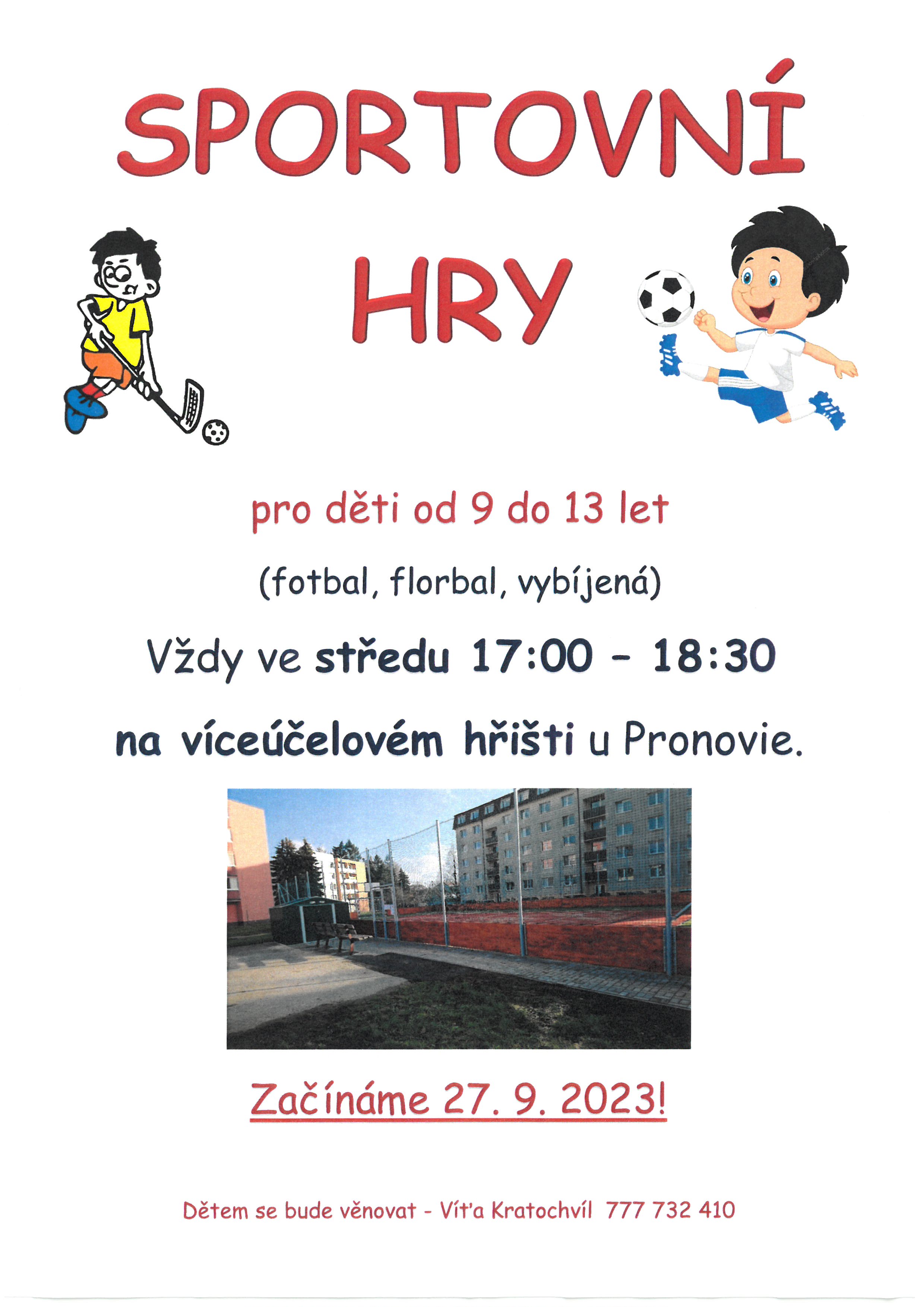 SPORTOVNÍ

HRY

pro děti od 9 do 13 let

(fotbal, florbal, vybíjená)

Vždy ve středu 17:00 - 18:30

na víceúčelovém hřišti u Pronovie.

Začínáme 27. 9. 2023!

Dětem se bude věnovat - Víťa Kratochvíl 777 732 410